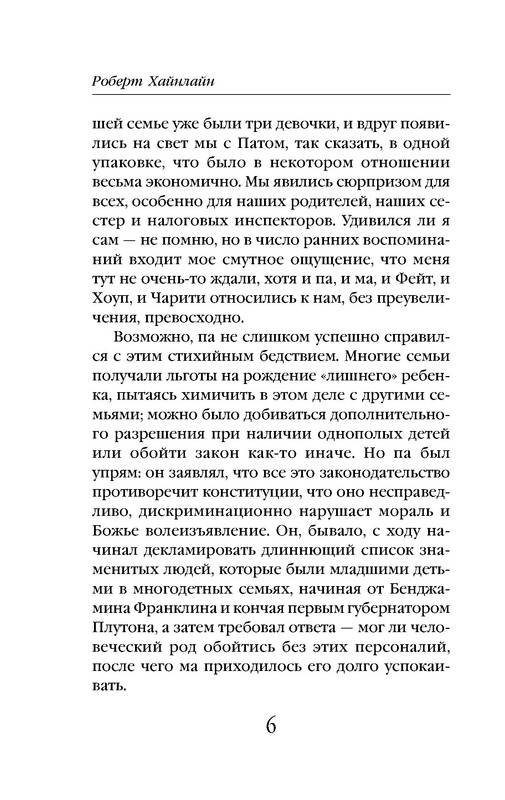 Роберт Хайнлайн

шей семье уже были три девочки, и вдруг появились на свет мы с Патом, так сказать, в одной упаковке, что было в некотором отношении весьма экономично. Мы явились сюрпризом для всех, особенно для наших родителей, наших сестер и налоговых инспекторов. Удивился ли я сам — не помню, но в число ранних воспоминаний входит мое смутное ощущение, что меня тут не очень-то ждали, хотя и па, и ма, и Фейт, и Хоуп, и Чарити относились к нам, без преувеличения, превосходно.

Возможно, па не слишком успешно справился с этим стихийным бедствием. Многие семьи получали льготы на рождение «лишнего» ребенка, пытаясь химичить в этом деле с другими семьями; можно было добиваться дополнительного разрешения при наличии однополых детей или обойти закон как-то иначе. Но па был упрям: он заявлял, что все это законодательство противоречит конституции, что оно несправедливо, дискриминационно нарушает мораль и Божье волеизъявление. Он, бывало, с ходу начинал декламировать длиннющий список знаменитых людей, которые были младшими детьми в многодетных семьях, начиная от Бенджамина Франклина и кончая первым губернатором Плутона, а затем требовал ответа — мог ли человеческий род обойтись без этих персоналий, после чего ма приходилось его долго успокаивать.

6